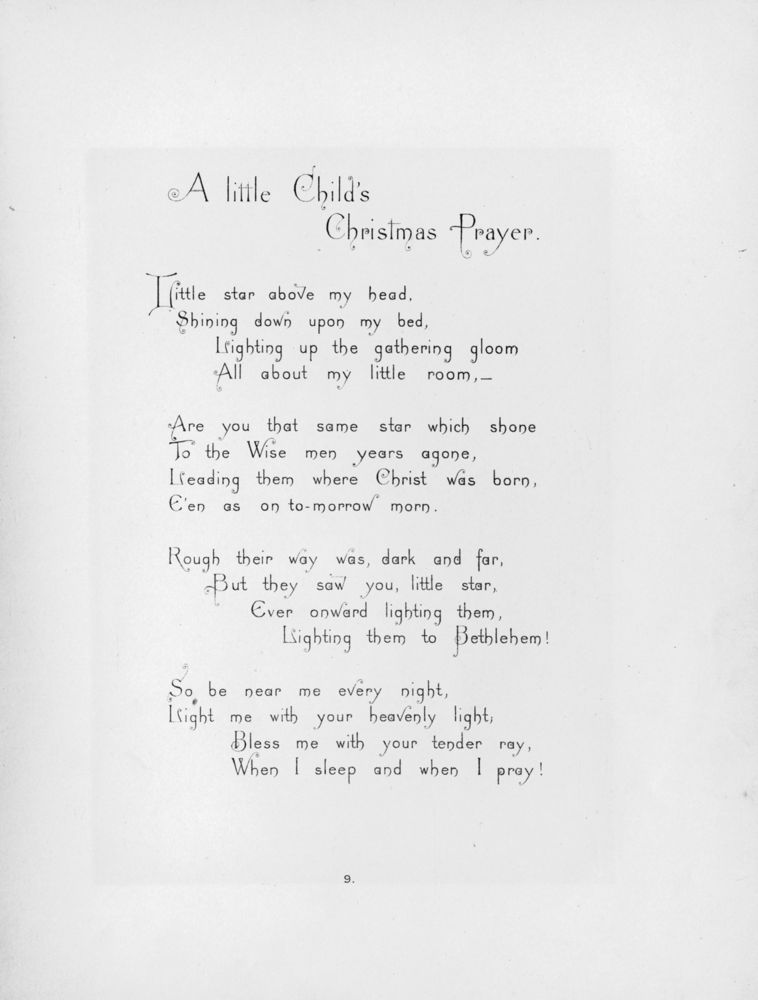 A little Child's Christmas Prayer.

Little star above my head,
Shining down upon my bed,
Lighting up the gathering gloom
All about my little room,—

Are you that same star which shone
To the Wise men years agone,
Leading them where Christ was born,
E'en as on to-morrow morn.

Rough their way was, dark and far,
But they saw you, little star,
Ever onward lighting them,
Lighting them to Bethlehem!

So be near me every night,
Light me with your heavenly light,
Bless me with your tender ray,
When I sleep and when I pray!

9.